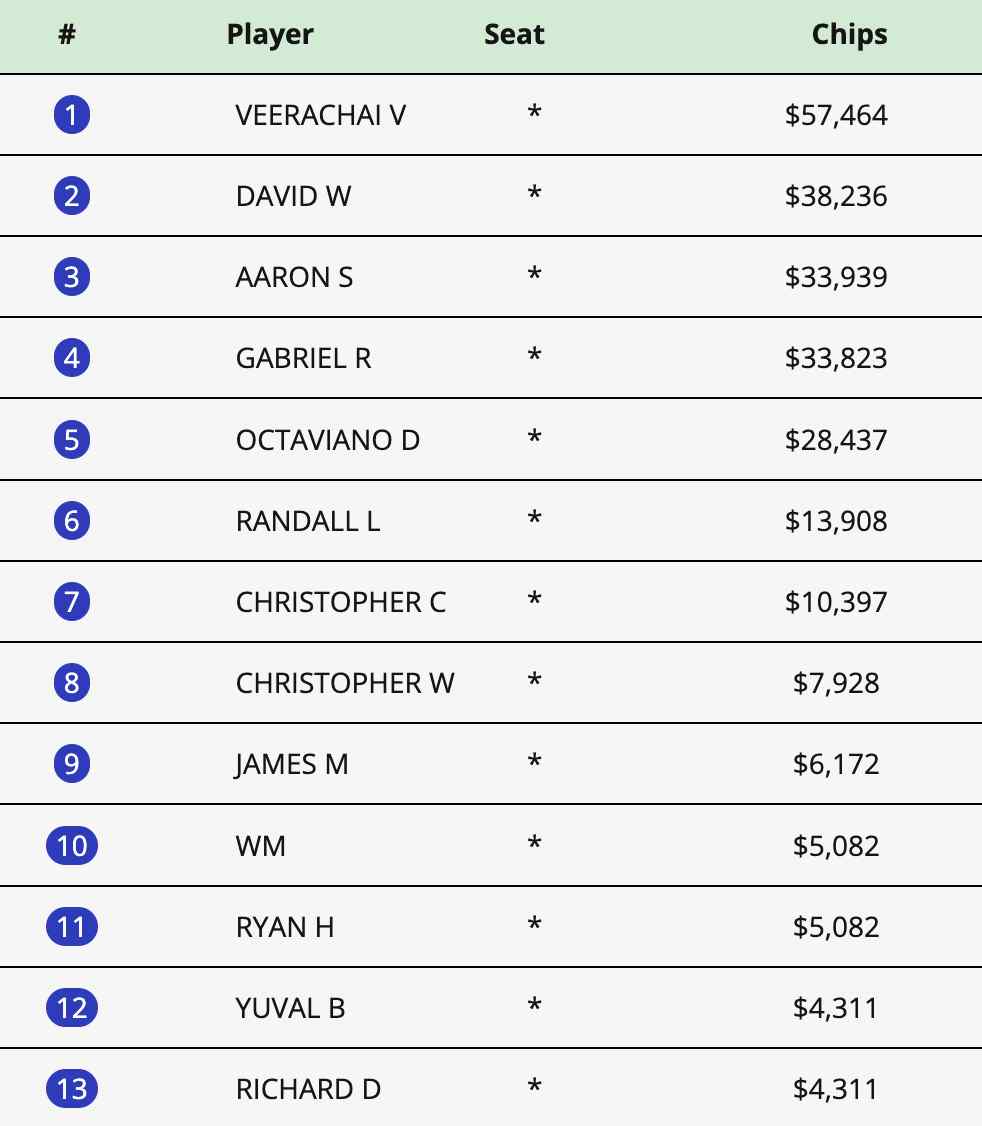 | # | Player | Seat | Chips |
|---|---|---|---|
| 1 | VEERACHAI V | * | \$57,464 |
| 2 | DAVID W | * | \$38,236 |
| 3 | AARON S | * | \$33,939 |
| 4 | GABRIEL R | * | \$33,823 |
| 5 | OCTAVIANO D | * | \$28,437 |
| 6 | RANDALL L | * | \$13,908 |
| 7 | CHRISTOPHER C | * | \$10,397 |
| 8 | CHRISTOPHER W | * | \$7,928 |
| 9 | JAMES M | * | \$6,172 |
| 10 | WM | * | \$5,082 |
| 11 | RYAN H | * | \$5,082 |
| 12 | YUVAL B | * | \$4,311 |
| 13 | RICHARD D | * | \$4,311 |